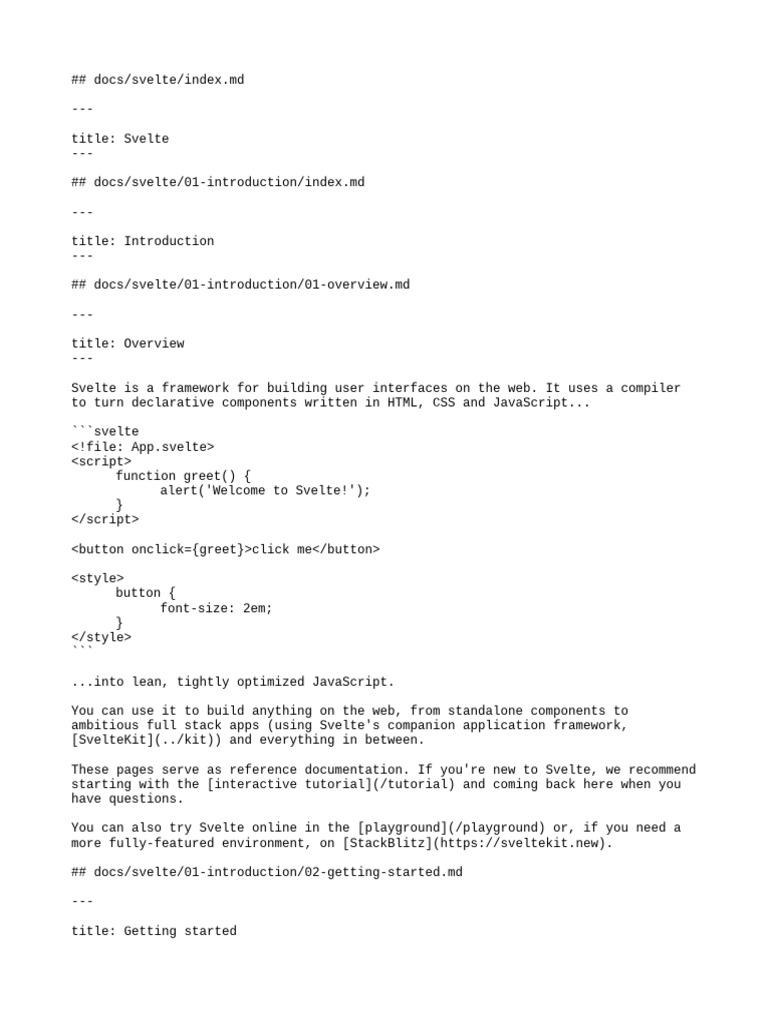 ## docs/svelte/index.md

---

title: Svelte
---

## docs/svelte/01-introduction/index.md

---

title: Introduction
---

## docs/svelte/01-introduction/01-overview.md

---

title: Overview
---

Svelte is a framework for building user interfaces on the web. It uses a compiler to turn declarative components written in HTML, CSS and JavaScript...

```svelte
<!file: App.svelte>
<script>
	function greet() {
		alert('Welcome to Svelte!');
	}
</script>

<button onclick={greet}>click me</button>

<style>
	button {
		font-size: 2em;
	}
</style>
```

...into lean, tightly optimized JavaScript.

You can use it to build anything on the web, from standalone components to ambitious full stack apps (using Svelte's companion application framework, [SvelteKit](../kit)) and everything in between.

These pages serve as reference documentation. If you're new to Svelte, we recommend starting with the [interactive tutorial](/tutorial) and coming back here when you have questions.

You can also try Svelte online in the [playground](/playground) or, if you need a more fully-featured environment, on [StackBlitz](https://sveltekit.new).

## docs/svelte/01-introduction/02-getting-started.md

---

title: Getting started